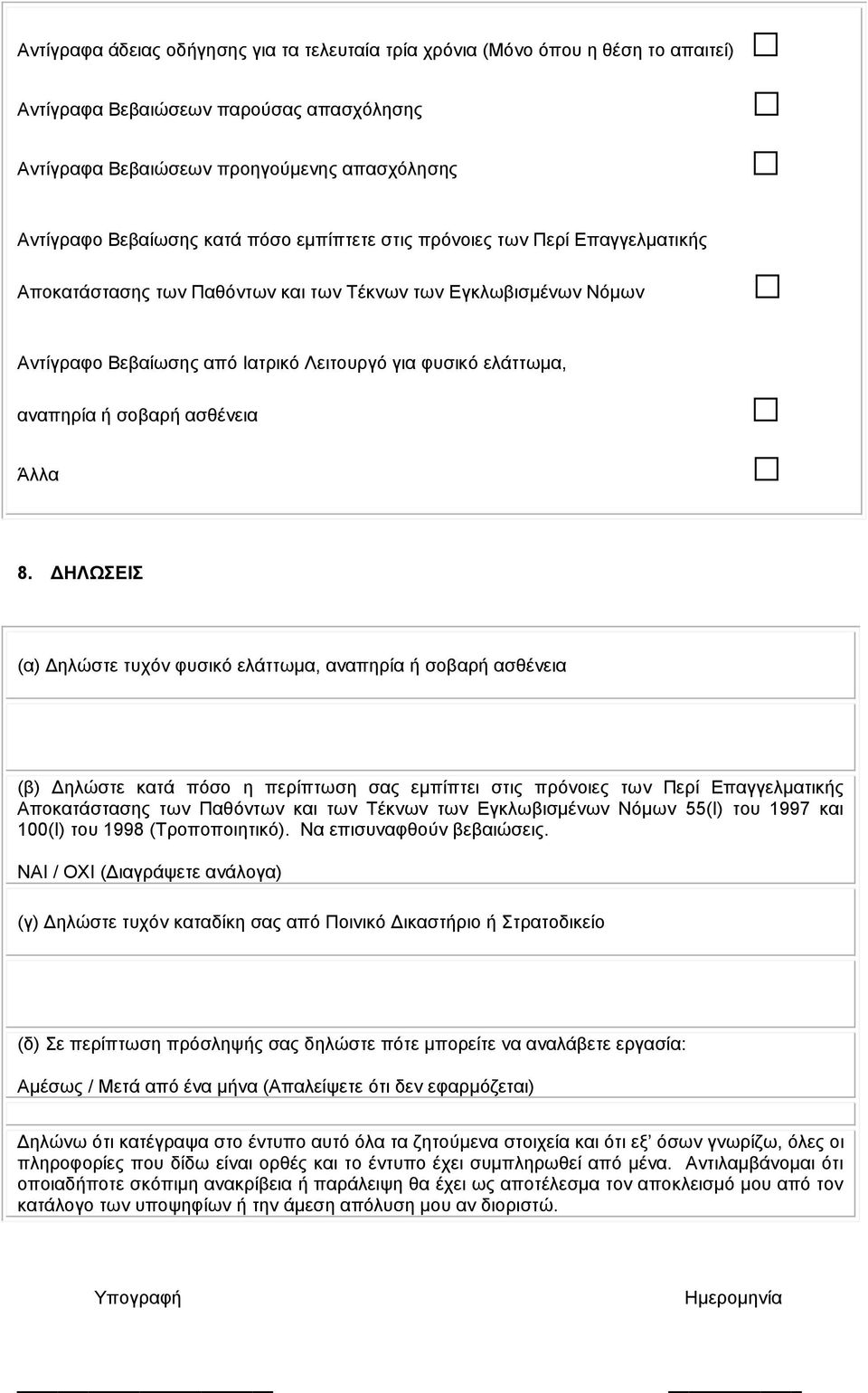 Αντίγραφα άδειας οδήγησης για τα τελευταία τρία χρόνια (Μόνο όπου η θέση το απαιτεί)

Αντίγραφα Βεβαιώσεων παρούσας απασχόλησης

Αντίγραφα Βεβαιώσεων προηγούμενης απασχόλησης

Αντίγραφο Βεβαίωσης κατά πόσο εμπίπτετε στις πρόνοιες των Περί Επαγγελματικής Αποκατάστασης των Παθόντων και των Τέκνων των Εγκλωβισμένων Νόμων

Αντίγραφο Βεβαίωσης από Ιατρικό Λειτουργό για φυσικό ελάττωμα, αναπηρία ή σοβαρή ασθένεια

Άλλα

8. ΔΗΛΩΣΕΙΣ

(α) Δηλώστε τυχόν φυσικό ελάττωμα, αναπηρία ή σοβαρή ασθένεια

(β) Δηλώστε κατά πόσο η περίπτωση σας εμπίπτει στις πρόνοιες των Περί Επαγγελματικής Αποκατάστασης των Παθόντων και των Τέκνων των Εγκλωβισμένων Νόμων 55(Ι) του 1997 και 100(Ι) του 1998 (Τροποποιητικό). Να επισυναφθούν βεβαιώσεις.

ΝΑΙ / ΟΧΙ (Διαγράψετε ανάλογα)

(γ) Δηλώστε τυχόν καταδίκη σας από Ποινικό Δικαστήριο ή Στρατοδικείο

(δ) Σε περίπτωση πρόσληψής σας δηλώστε πότε μπορείτε να αναλάβετε εργασία:

Αμέσως / Μετά από ένα μήνα (Απαλείψετε ότι δεν εφαρμόζεται)

Δηλώνω ότι κατέγραψα στο έντυπο αυτό όλα τα ζητούμενα στοιχεία και ότι εξ' όσων γνωρίζω, όλες οι πληροφορίες που δίδω είναι ορθές και το έντυπο έχει συμπληρωθεί από μένα. Αντιλαμβάνομαι ότι οποιαδήποτε σκόπιμη ανακρίβεια ή παράλειψη θα έχει ως αποτέλεσμα τον αποκλεισμό μου από τον κατάλογο των υποψηφίων ή την άμεση απόλυση μου αν διοριστώ.

Υπογραφή

Ημερομηνία